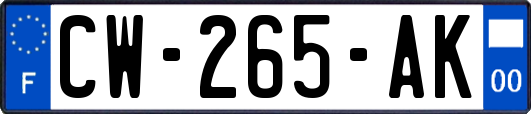 F
CW-265-AK
00